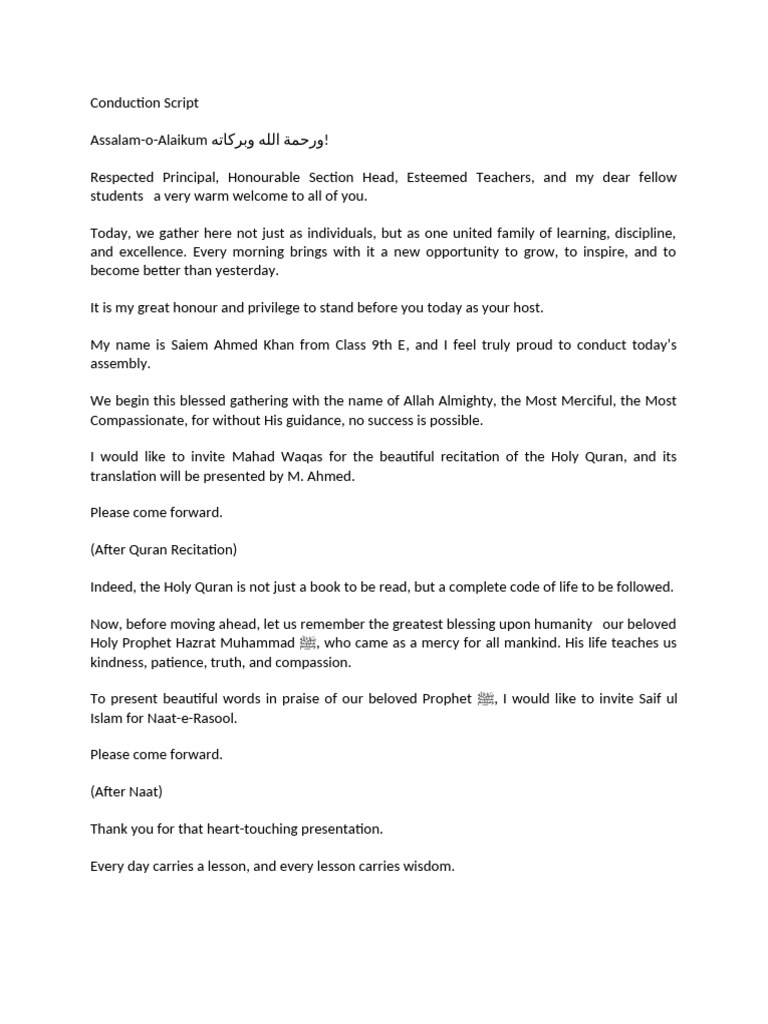 Conduction Script

Assalam-o-Alaikum ورحمة الله وبركاته!

Respected Principal, Honourable Section Head, Esteemed Teachers, and my dear fellow students   a very warm welcome to all of you.

Today, we gather here not just as individuals, but as one united family of learning, discipline, and excellence. Every morning brings with it a new opportunity to grow, to inspire, and to become better than yesterday.

It is my great honour and privilege to stand before you today as your host.

My name is Saiem Ahmed Khan from Class 9th E, and I feel truly proud to conduct today's assembly.

We begin this blessed gathering with the name of Allah Almighty, the Most Merciful, the Most Compassionate, for without His guidance, no success is possible.

I would like to invite Mahad Waqas for the beautiful recitation of the Holy Quran, and its translation will be presented by M. Ahmed.

Please come forward.

(After Quran Recitation)

Indeed, the Holy Quran is not just a book to be read, but a complete code of life to be followed.

Now, before moving ahead, let us remember the greatest blessing upon humanity   our beloved Holy Prophet Hazrat Muhammad ﷺ, who came as a mercy for all mankind. His life teaches us kindness, patience, truth, and compassion.

To present beautiful words in praise of our beloved Prophet ﷺ, I would like to invite Saif ul Islam for Naat-e-Rasool.

Please come forward.

(After Naat)

Thank you for that heart-touching presentation.

Every day carries a lesson, and every lesson carries wisdom.